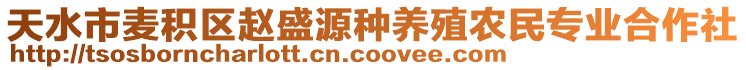 天水市麦积区赵盛源种养殖农民专业合作社
http://tsosborncharlott.cn.coovee.com